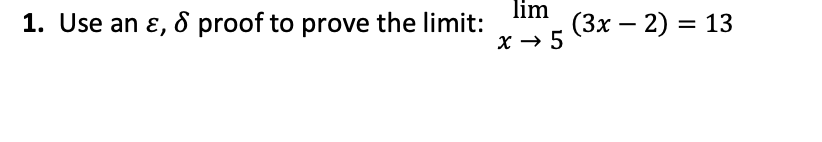 1. Use an $\varepsilon$, $\delta$ proof to prove the limit: $\lim_{x \to 5} (3x - 2) = 13$